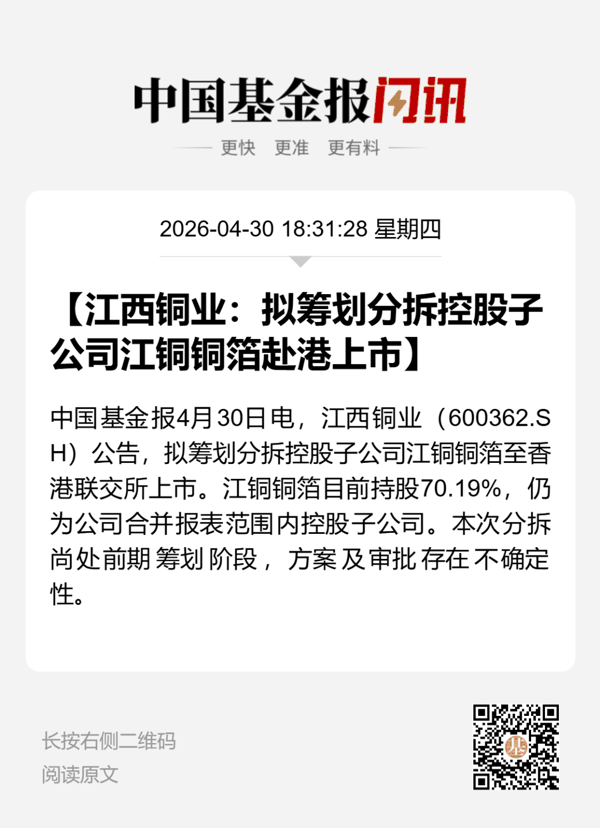 中国基金报闪讯

更快 更准 更有料

2026-04-30 18:31:28 星期四

【江西铜业：拟筹划分拆控股子公司江铜铜箔赴港上市】

中国基金报4月30日电，江西铜业（600362.SH）公告，拟筹划分拆控股子公司江铜铜箔至香港联交所上市。江铜铜箔目前持股70.19%，仍为公司合并报表范围内控股子公司。本次分拆尚处前期筹划阶段，方案及审批存在不确定性。

长按右侧二维码
阅读原文